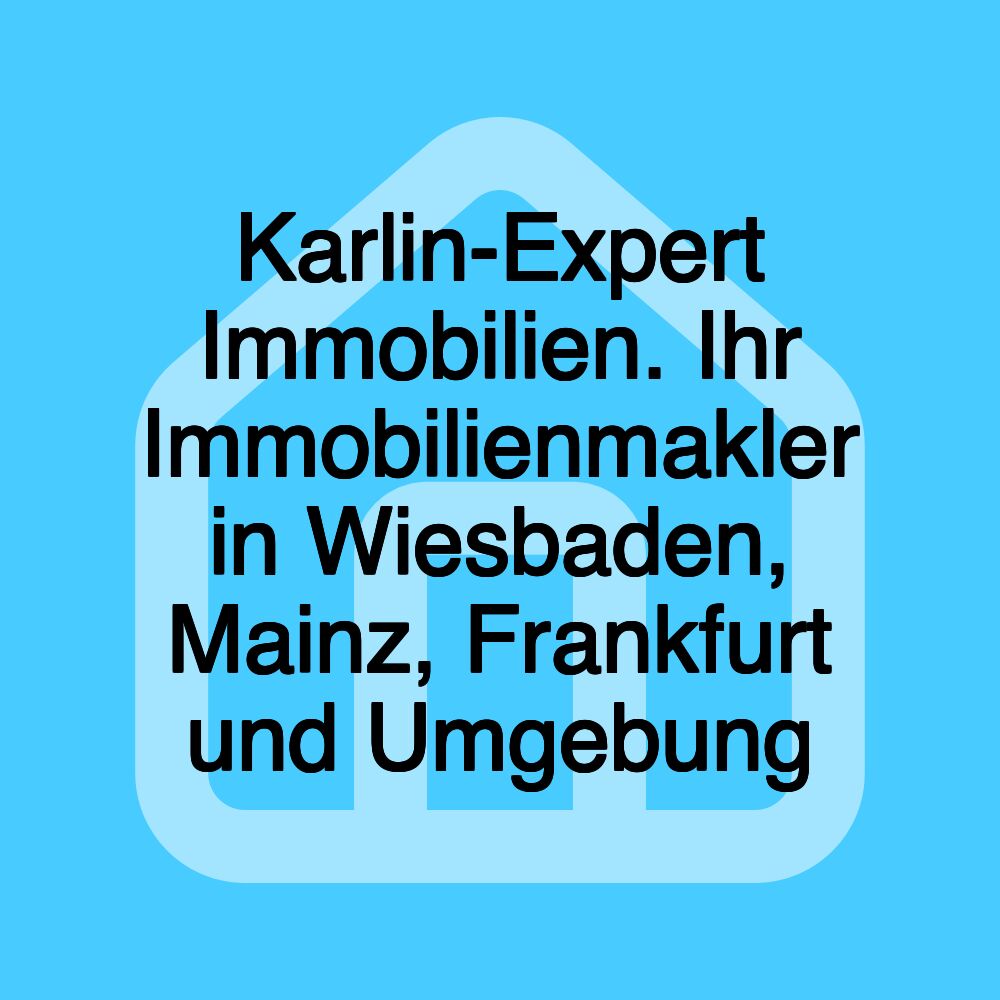 Karlin-Expert Immobilien. Ihr Immobilienmakler in Wiesbaden, Mainz, Frankfurt und Umgebung